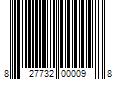 8 27732 00009 8